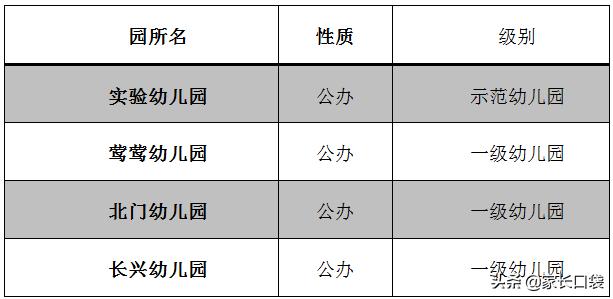 | 园所名 | 性质 | 级别 |
|---|---|---|
| 实验幼儿园 | 公办 | 示范幼儿园 |
| 莺莺幼儿园 | 公办 | 一级幼儿园 |
| 北门幼儿园 | 公办 | 一级幼儿园 |
| 长兴幼儿园 | 公办 | 一级幼儿园 |

头条 @家长口袋